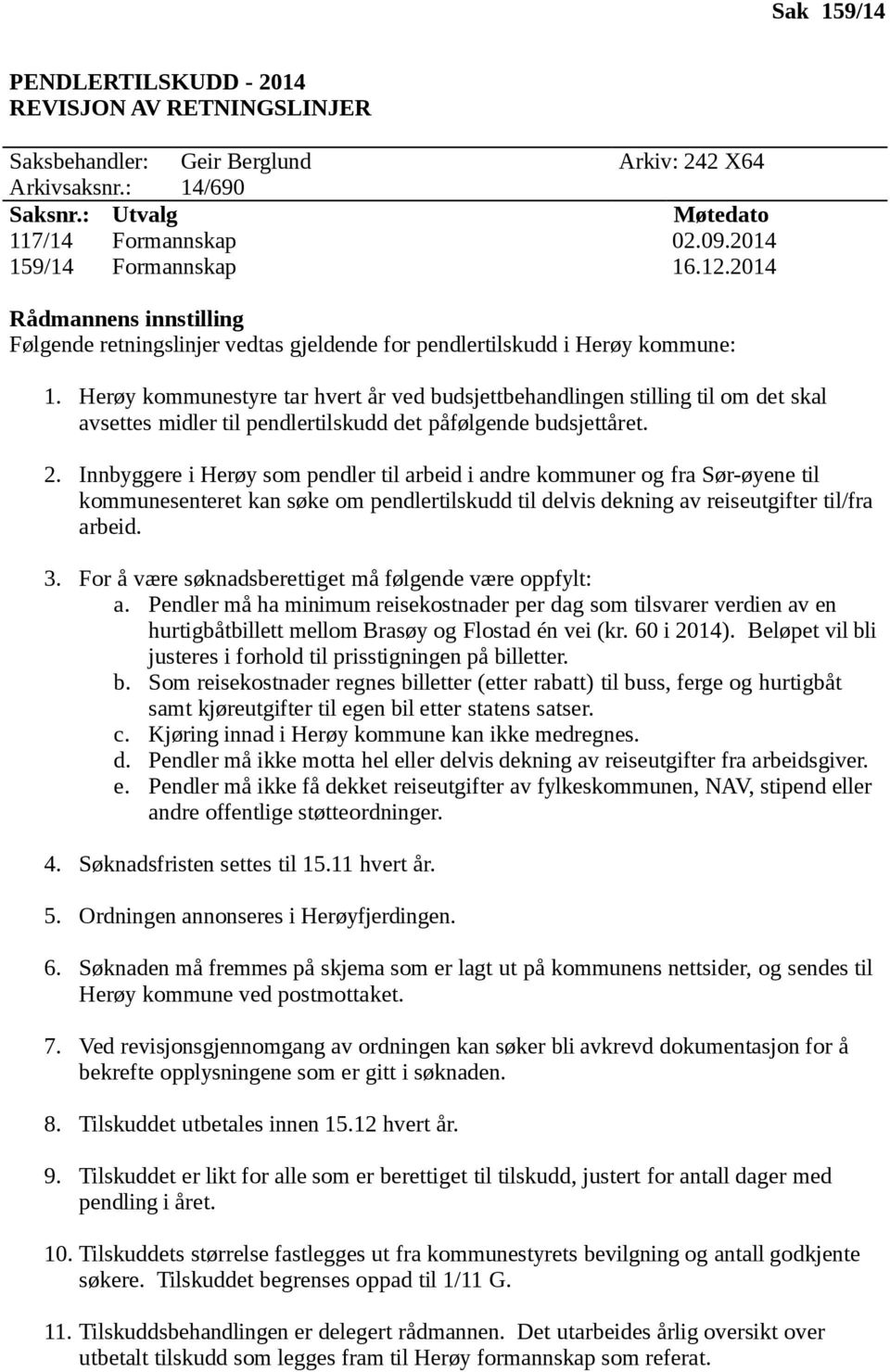 Sak 159/14

PENDLERTILSKUDD - 2014
REVISJON AV RETNINGSLINJER

Saksbehandler: Geir Berglund Arkiv: 242 X64
Arkivsaksnr.: 14/690

| Saksnr.: | Utvalg | Møtedato |
|---|---|---|
| 117/14 | Formannskap | 02.09.2014 |
| 159/14 | Formannskap | 16.12.2014 |

Rådmannens innstilling
Følgende retningslinjer vedtas gjeldende for pendlertilskudd i Herøy kommune:

1. Herøy kommunestyre tar hvert år ved budsjettbehandlingen stilling til om det skal avsettes midler til pendlertilskudd det påfølgende budsjettåret.

2. Innbyggere i Herøy som pendler til arbeid i andre kommuner og fra Sør-øyene til kommunesenteret kan søke om pendlertilskudd til delvis dekning av reiseutgifter til/fra arbeid.

3. For å være søknadsberettiget må følgende være oppfylt:
a. Pendler må ha minimum reisekostnader per dag som tilsvarer verdien av en hurtigbåtbillett mellom Brasøy og Flostad én vei (kr. 60 i 2014). Beløpet vil bli justeres i forhold til prisstigningen på billetter.
b. Som reisekostnader regnes billetter (etter rabatt) til buss, ferge og hurtigbåt samt kjøreutgifter til egen bil etter statens satser.
c. Kjøring innad i Herøy kommune kan ikke medregnes.
d. Pendler må ikke motta hel eller delvis dekning av reiseutgifter fra arbeidsgiver.
e. Pendler må ikke få dekket reiseutgifter av fylkeskommunen, NAV, stipend eller andre offentlige støtteordninger.

4. Søknadsfristen settes til 15.11 hvert år.

5. Ordningen annonseres i Herøyfjerdingen.

6. Søknaden må fremmes på skjema som er lagt ut på kommunens nettsider, og sendes til Herøy kommune ved postmottaket.

7. Ved revisjonsgjennomgang av ordningen kan søker bli avkrevd dokumentasjon for å bekrefte opplysningene som er gitt i søknaden.

8. Tilskuddet utbetales innen 15.12 hvert år.

9. Tilskuddet er likt for alle som er berettiget til tilskudd, justert for antall dager med pendling i året.

10. Tilskuddets størrelse fastlegges ut fra kommunestyrets bevilgning og antall godkjente søkere. Tilskuddet begrenses oppad til 1/11 G.

11. Tilskuddsbehandlingen er delegert rådmannen. Det utarbeides årlig oversikt over utbetalt tilskudd som legges fram til Herøy formannskap som referat.